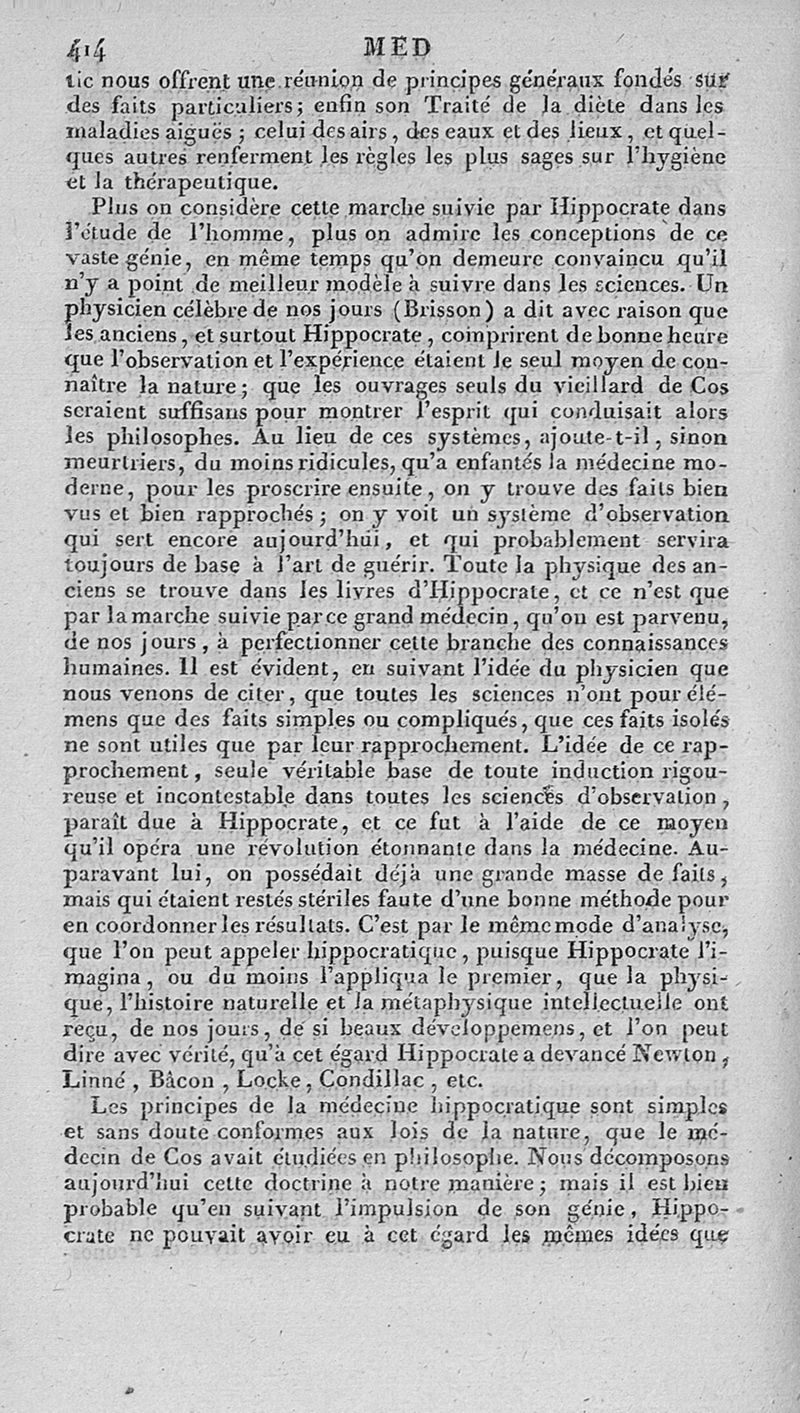 414 MED

tic nous offrent une réunion de principes généraux fondés sur des faits particuliers; enfin son Traité de la diète dans les maladies aiguës ; celui des airs, des eaux et des lieux, et quelques autres renferment les règles les plus sages sur l'hygiène et la thérapeutique.

Plus on considère cette marche suivie par Hippocrate dans l'étude de l'homme, plus on admire les conceptions de ce vaste génie, en même temps qu'on demeure convaincu qu'il n'y a point de meilleur modèle à suivre dans les sciences. Un physicien célèbre de nos jours (Brisson) a dit avec raison que les anciens, et surtout Hippocrate, comprirent de bonne heure que l'observation et l'expérience étaient le seul moyen de connaître la nature; que les ouvrages seuls du vieillard de Cos seraient suffisans pour montrer l'esprit qui conduisait alors les philosophes. Au lieu de ces systèmes, ajoute-t-il, sinon meurtriers, du moins ridicules, qu'a enfantés la médecine moderne, pour les proscrire ensuite, on y trouve des faits bien vus et bien rapprochés; on y voit un système d'observation qui sert encore aujourd'hui, et qui probablement servira toujours de base à l'art de guérir. Toute la physique des anciens se trouve dans les livres d'Hippocrate, et ce n'est que par la marche suivie par ce grand médecin, qu'on est parvenu, de nos jours, à perfectionner cette branche des connaissances humaines. Il est évident, en suivant l'idée du physicien que nous venons de citer, que toutes les sciences n'ont pour élémens que des faits simples ou compliqués, que ces faits isolés ne sont utiles que par leur rapprochement. L'idée de ce rapprochement, seule véritable base de toute induction rigoureuse et incontestable dans toutes les sciences d'observation, paraît due à Hippocrate, et ce fut à l'aide de ce moyen qu'il opéra une révolution étonnante dans la médecine. Auparavant lui, on possédait déjà une grande masse de faits, mais qui étaient restés stériles faute d'une bonne méthode pour en coordonner les résultats. C'est par le même mode d'analyse, que l'on peut appeler hippocratique, puisque Hippocrate l'imagina, ou du moins l'appliqua le premier, que la physique, l'histoire naturelle et la métaphysique intellectuelle ont reçu, de nos jours, de si beaux développemens, et l'on peut dire avec vérité, qu'à cet égard Hippocrate a devancé Newton, Linné, Bâcon, Locke, Condillac, etc.

Les principes de la médecine hippocratique sont simples et sans doute conformes aux lois de la nature, que le médecin de Cos avait étudiées en philosophe. Nous décomposons aujourd'hui cette doctrine à notre manière; mais il est bien probable qu'en suivant l'impulsion de son génie, Hippocrate ne pouvait avoir eu à cet égard les mêmes idées que